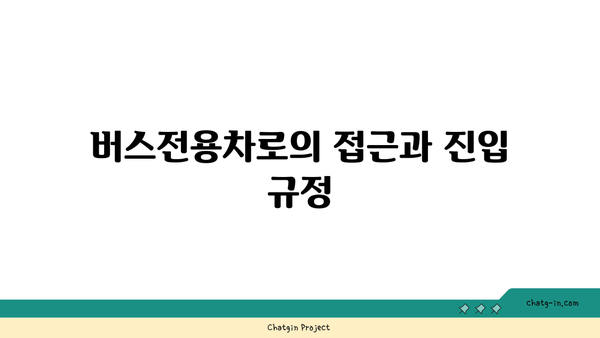 버스전용차로의 접근과 진입 규정

chatg-in.com

Chatgin Project